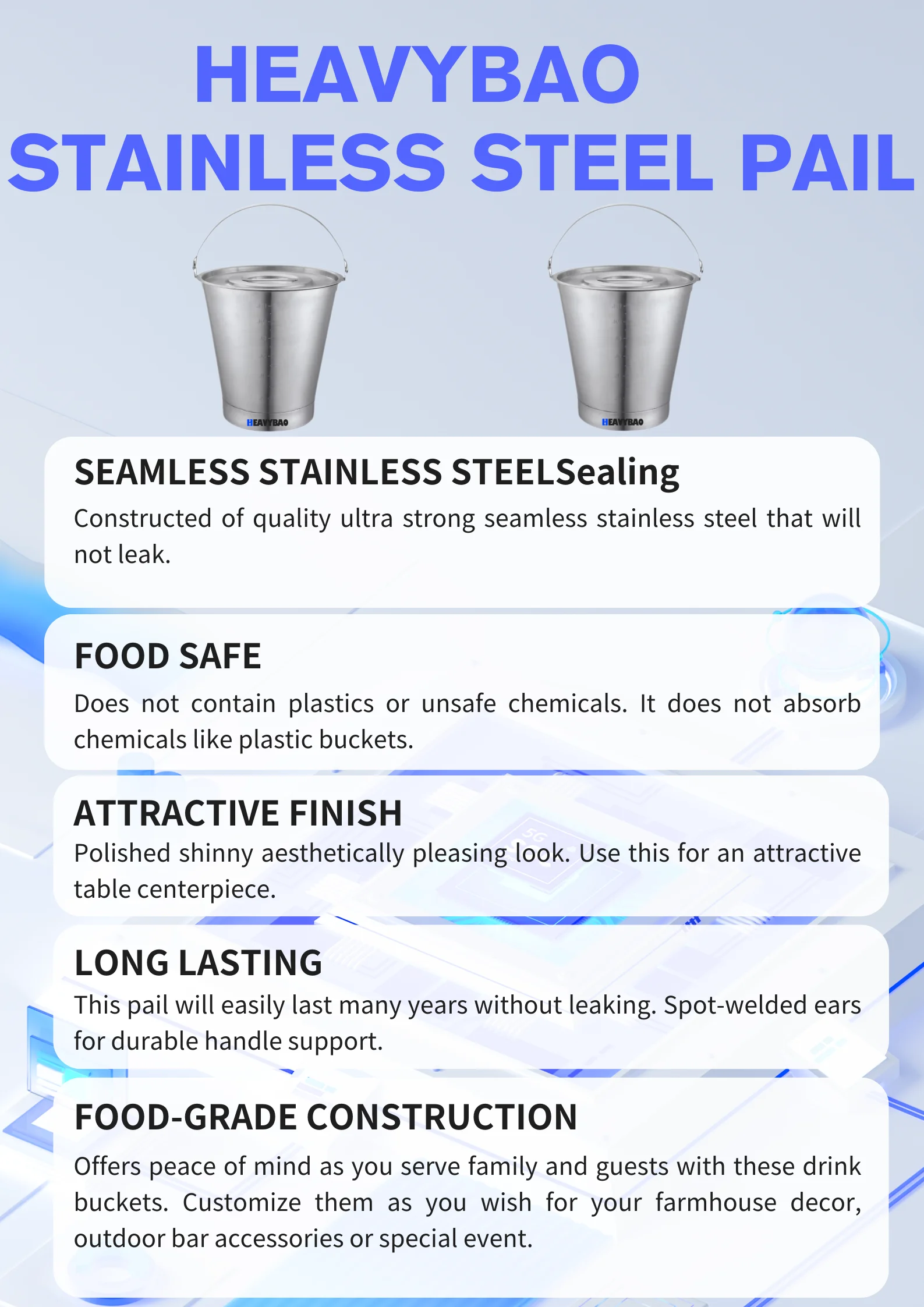 HEAVYBAO
STAINLESS STEEL PAIL

HEAVYBAO

HEAVYBAO

SEAMLESS STAINLESS STEELSealing

Constructed of quality ultra strong seamless stainless steel that will not leak.

FOOD SAFE

Does not contain plastics or unsafe chemicals. It does not absorb chemicals like plastic buckets.

ATTRACTIVE FINISH

Polished shinny aesthetically pleasing look. Use this for an attractive table centerpiece.

LONG LASTING

This pail will easily last many years without leaking. Spot-welded ears for durable handle support.

FOOD-GRADE CONSTRUCTION

Offers peace of mind as you serve family and guests with these drink buckets. Customize them as you wish for your farmhouse decor, outdoor bar accessories or special event.